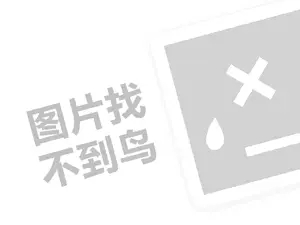 图片找
不到鸟